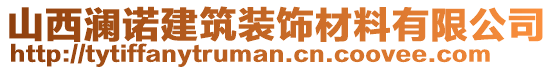 山西澜诺建筑装饰材料有限公司
http://tytiffanytruman.cn.coovee.com